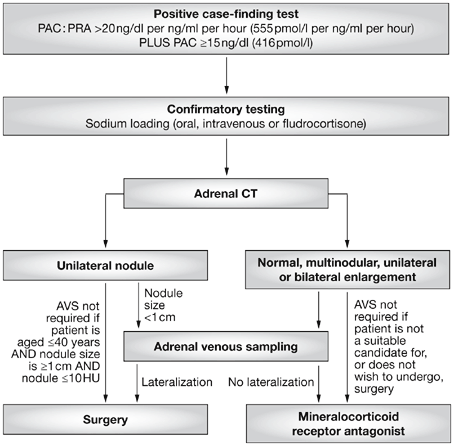 Positive case-finding test
PAC : PRA >20 ng/dl per ng/ml per hour (555 pmol/l per ng/ml per hour)
PLUS PAC ≥15 ng/dl (416 pmol/l)

Confirmatory testing
Sodium loading (oral, intravenous or fludrocortisone)

Adrenal CT

Unilateral nodule

Normal, multinodular, unilateral or bilateral enlargement

AVS not required if patient is aged ≤40 years AND nodule size is ≥1 cm AND nodule ≤10 HU

Nodule size <1 cm

AVS not required if patient is not a suitable candidate for, or does not wish to undergo, surgery

Adrenal venous sampling

Lateralization

No lateralization

Surgery

Mineralocorticoid receptor antagonist